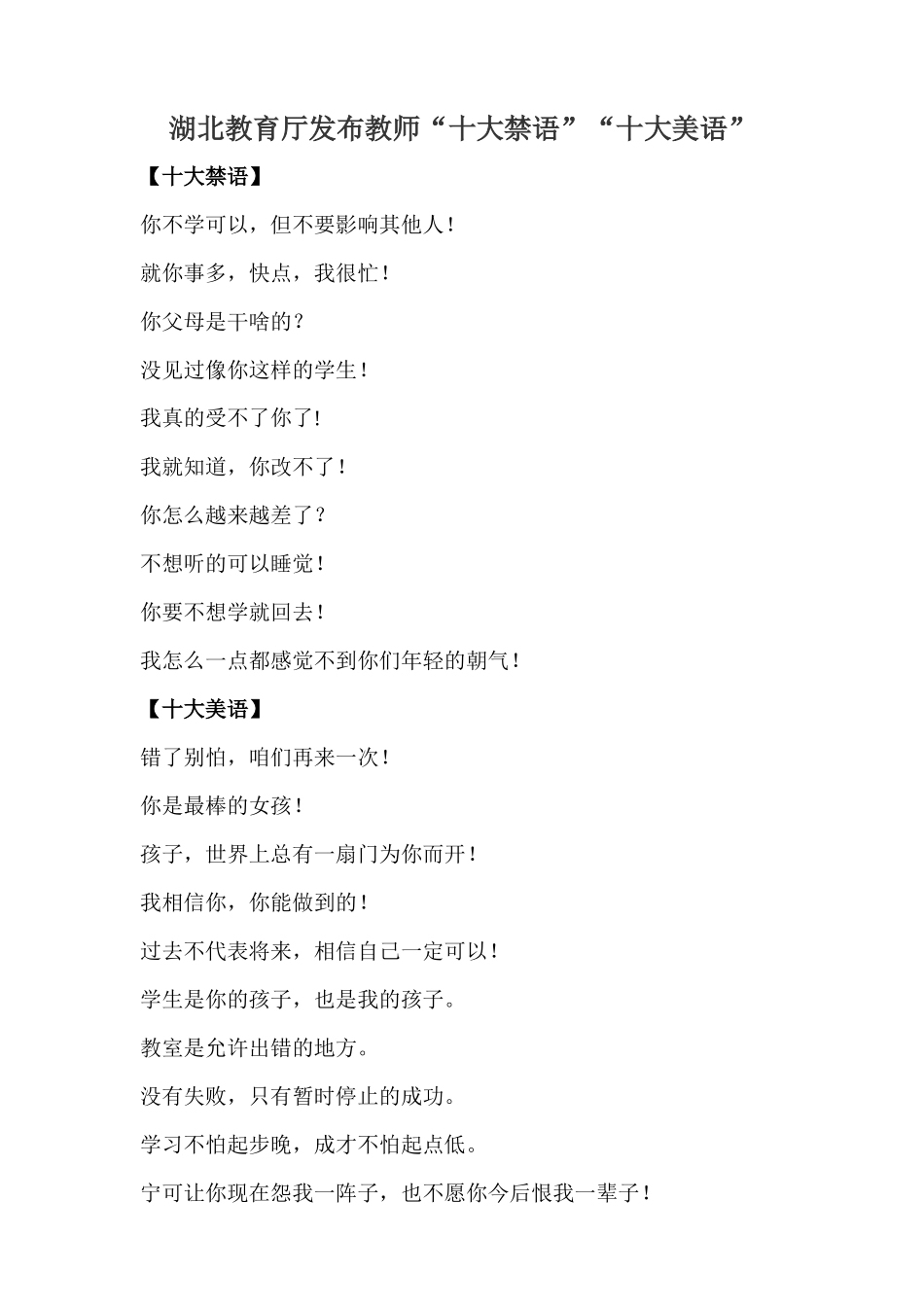 湖北教育厅发布教师“十大禁语”“十大美语”

【十大禁语】

你不学可以，但不要影响其他人！

就你事多，快点，我很忙！

你父母是干啥的？

没见过像你这样的学生！

我真的受不了你了!

我就知道，你改不了！

你怎么越来越差了？

不想听的可以睡觉！

你要不想学就回去！

我怎么一点都感觉不到你们年轻的朝气！

【十大美语】

错了别怕，咱们再来一次！

你是最棒的女孩！

孩子，世界上总有一扇门为你而开！

我相信你，你能做到的！

过去不代表将来，相信自己一定可以！

学生是你的孩子，也是我的孩子。

教室是允许出错的地方。

没有失败，只有暂时停止的成功。

学习不怕起步晚，成才不怕起点低。

宁可让你现在怨我一阵子，也不愿你今后恨我一辈子！